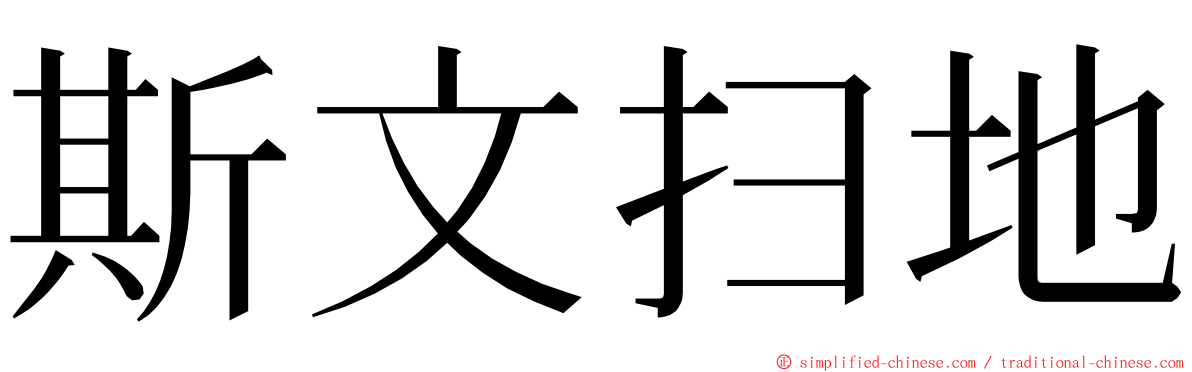 斯文扫地

© simplified-chinese.com / traditional-chinese.com